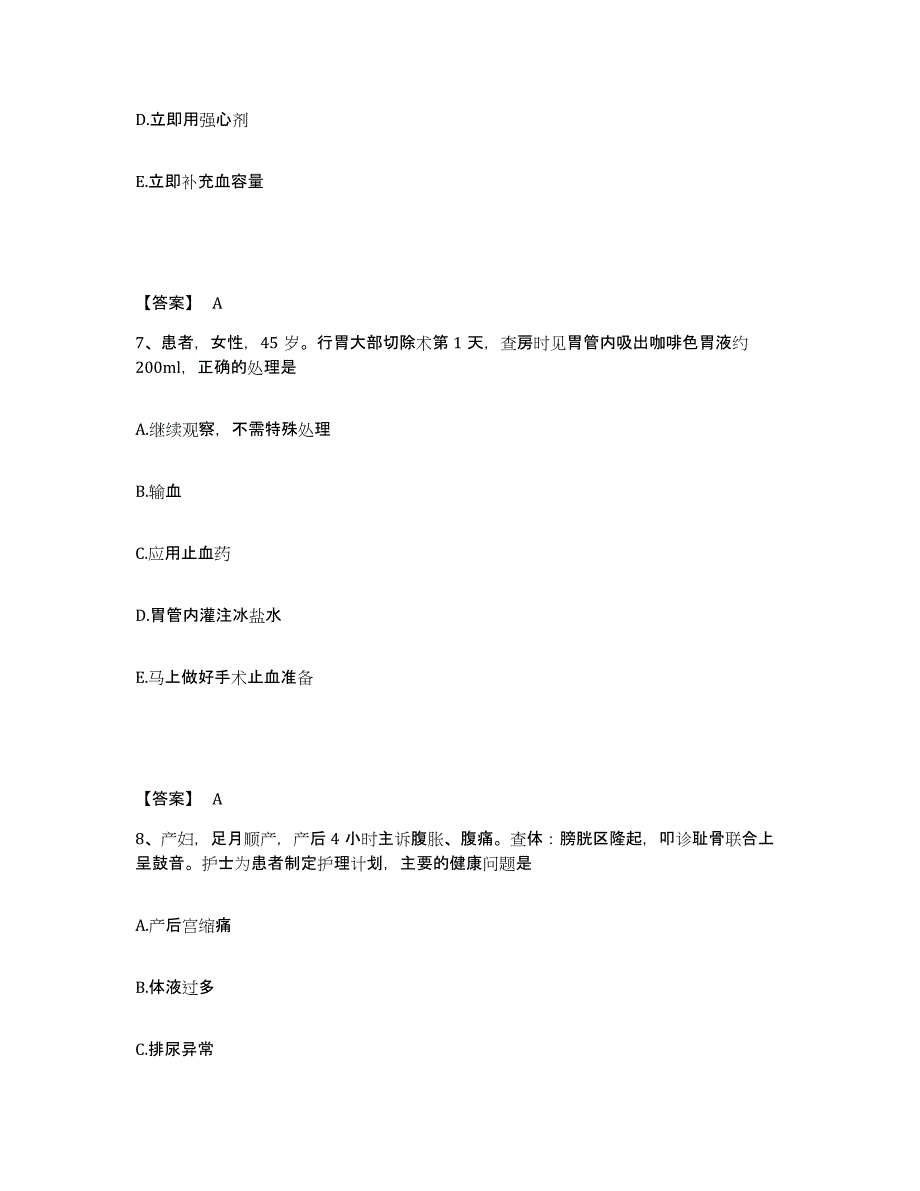 D.立即用强心剂

E.立即补充血容量

【答案】 A

7、患者，女性，45 岁。行胃大部切除术第 1 天，查房时见胃管内吸出咖啡色胃液约 200ml，正确的处理是

A.继续观察，不需特殊处理

B.输血

C.应用止血药

D.胃管内灌注冰盐水

E.马上做好手术止血准备

【答案】 A

8、产妇，足月顺产，产后 4 小时主诉腹胀、腹痛。查体：膀胱区隆起，叩诊耻骨联合上呈鼓音。护士为患者制定护理计划，主要的健康问题是

A.产后宫缩痛

B.体液过多

C.排尿异常